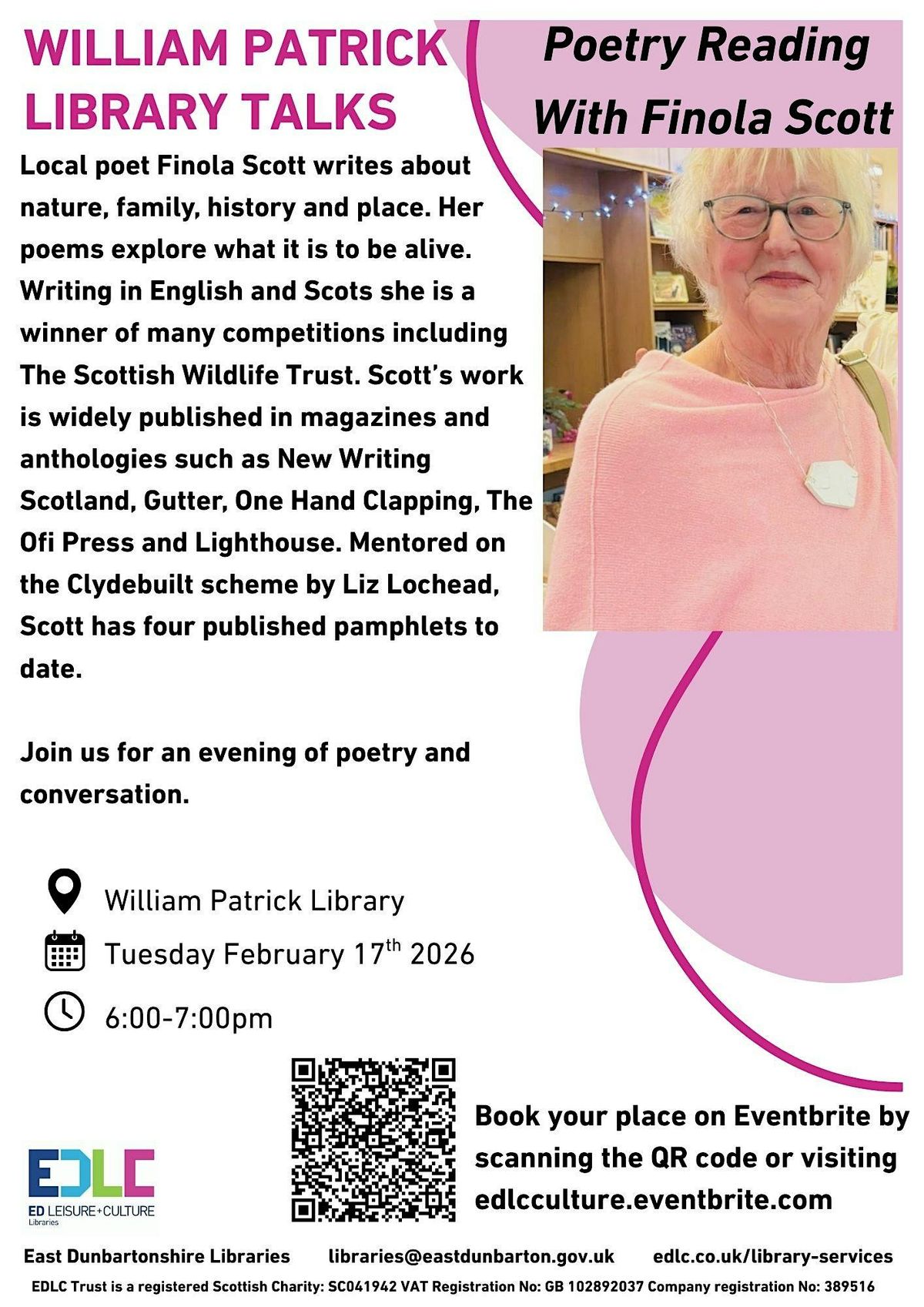 WILLIAM PATRICK LIBRARY TALKS

Poetry Reading With Finola Scott

Local poet Finola Scott writes about nature, family, history and place. Her poems explore what it is to be alive. Writing in English and Scots she is a winner of many competitions including The Scottish Wildlife Trust. Scott's work is widely published in magazines and anthologies such as New Writing Scotland, Gutter, One Hand Clapping, The Ofi Press and Lighthouse. Mentored on the Clydebuilt scheme by Liz Lochead, Scott has four published pamphlets to date.

Join us for an evening of poetry and conversation.

William Patrick Library

Tuesday February 17th 2026

6:00-7:00pm

Book your place on Eventbrite by scanning the QR code or visiting edlcculture.eventbrite.com

EDLC
ED LEISURE+CULTURE
Libraries

East Dunbartonshire Libraries libraries@eastdunbarton.gov.uk edlc.co.uk/library-services

EDLC Trust is a registered Scottish Charity: SC041942 VAT Registration No: GB 102892037 Company registration No: 389516